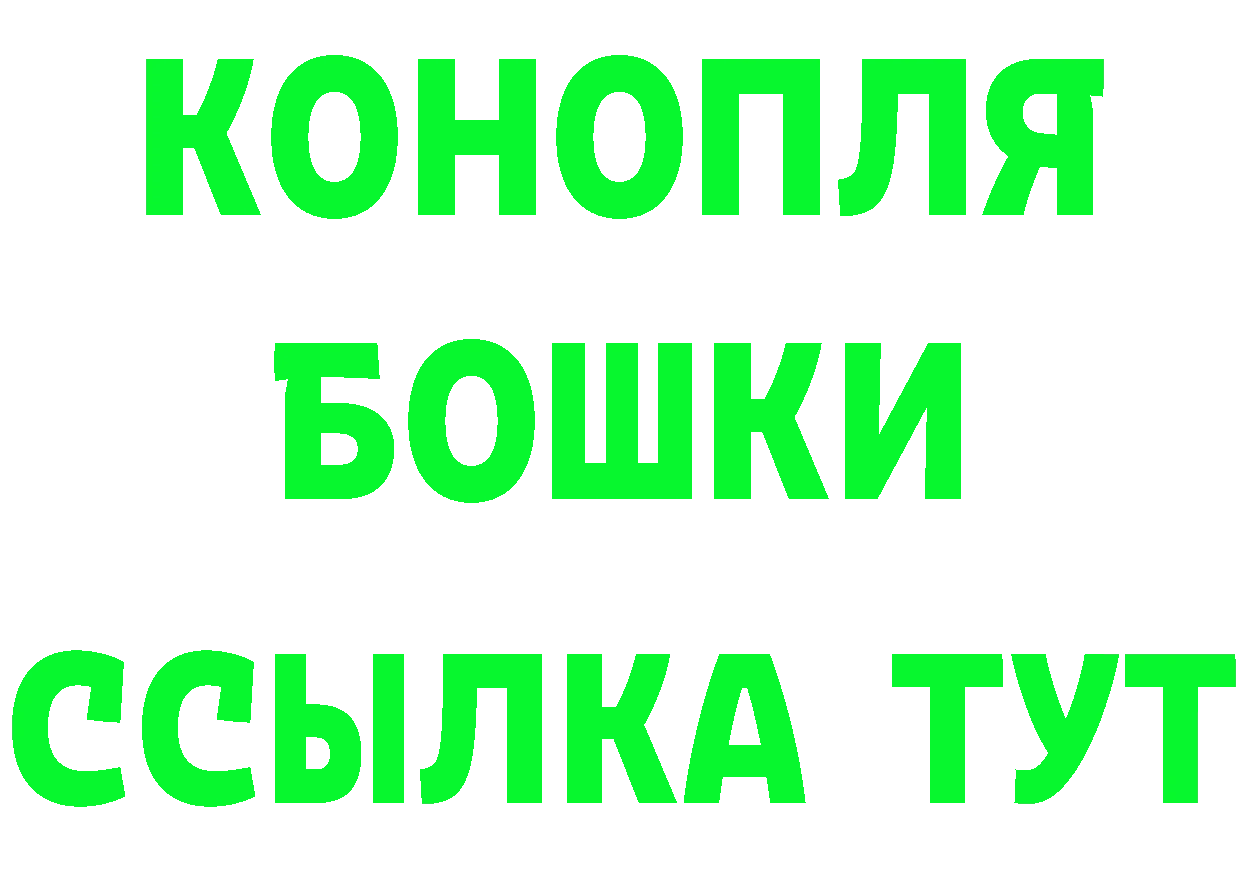 КОНОПЛЯ
БОШКИ
ССЫЛКА ТУТ